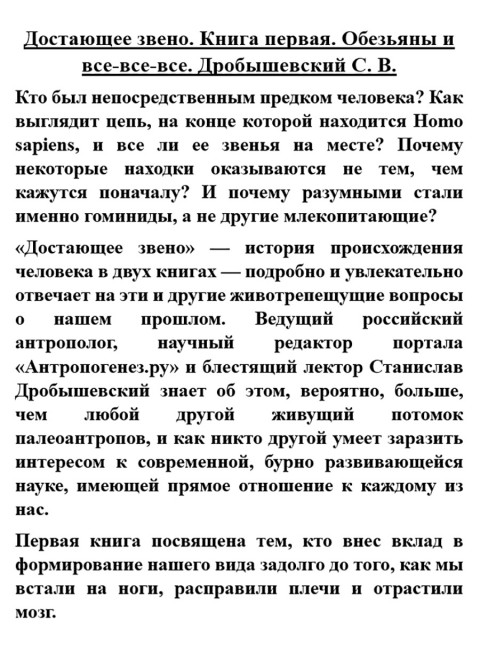 Достающее звено. Книга первая. Обезьяны и все-все-все. Дробышевский С. В.

Кто был непосредственным предком человека? Как выглядит цепь, на конце которой находится Homo sapiens, и все ли ее звенья на месте? Почему некоторые находки оказываются не тем, чем кажутся поначалу? И почему разумными стали именно гоминиды, а не другие млекопитающие?

«Достающее звено» — история происхождения человека в двух книгах — подробно и увлекательно отвечает на эти и другие животрепещущие вопросы о нашем прошлом. Ведущий российский антрополог, научный редактор портала «Антропогенез.ру» и блестящий лектор Станислав Дробышевский знает об этом, вероятно, больше, чем любой другой живущий потомок палеоантропов, и как никто другой умеет заразить интересом к современной, бурно развивающейся науке, имеющей прямое отношение к каждому из нас.

Первая книга посвящена тем, кто внес вклад в формирование нашего вида задолго до того, как мы встали на ноги, расправили плечи и отрастили мозг.